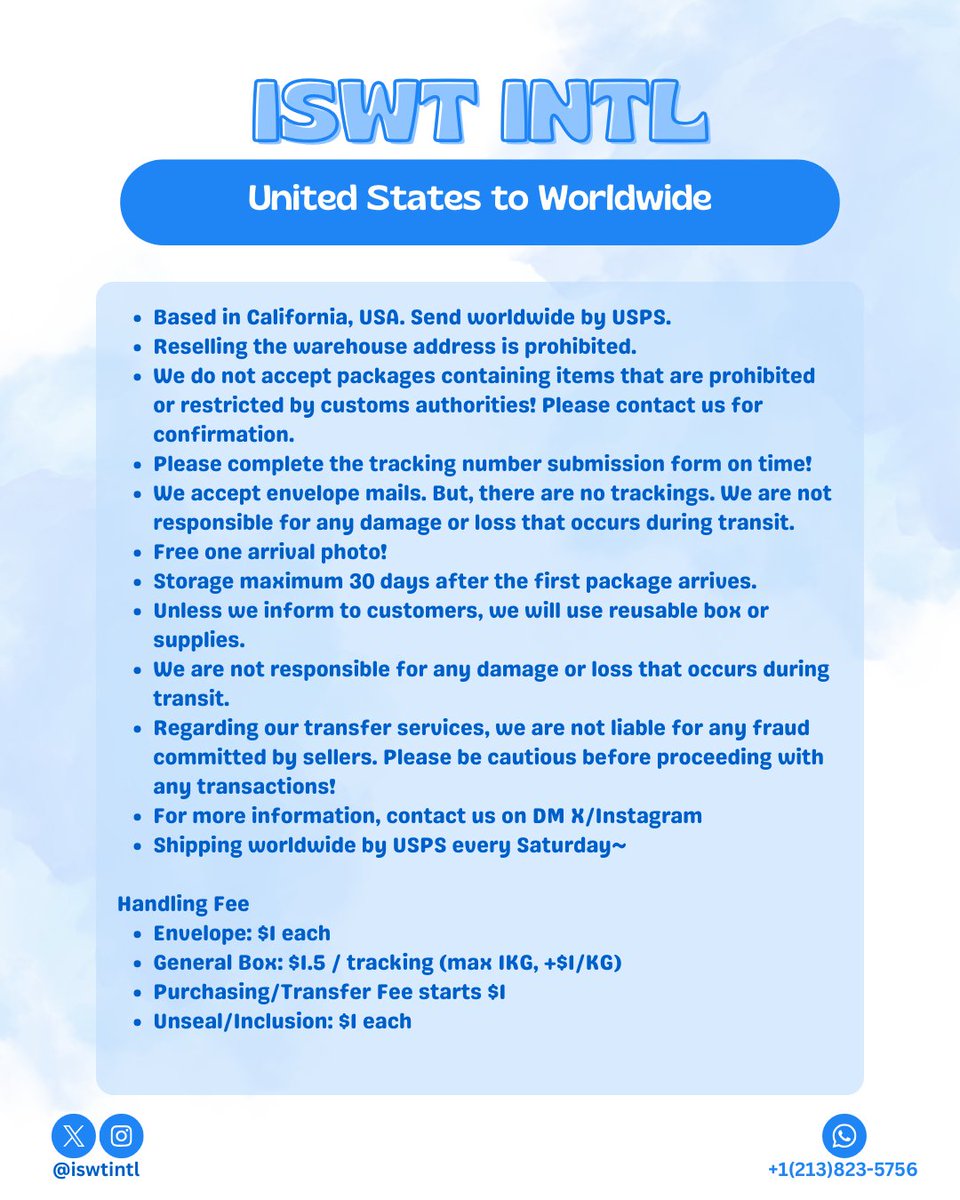 ISWT INTL

United States to Worldwide

• Based in California, USA. Send worldwide by USPS.
• Reselling the warehouse address is prohibited.
• We do not accept packages containing items that are prohibited or restricted by customs authorities! Please contact us for confirmation.
• Please complete the tracking number submission form on time!
• We accept envelope mails. But, there are no trackings. We are not responsible for any damage or loss that occurs during transit.
• Free one arrival photo!
• Storage maximum 30 days after the first package arrives.
• Unless we inform to customers, we will use reusable box or supplies.
• We are not responsible for any damage or loss that occurs during transit.
• Regarding our transfer services, we are not liable for any fraud committed by sellers. Please be cautious before proceeding with any transactions!
• For more information, contact us on DM X/Instagram
• Shipping worldwide by USPS every Saturday~

Handling Fee
• Envelope: $1 each
• General Box: $1.5 / tracking (max 1KG, +$1/KG)
• Purchasing/Transfer Fee starts $1
• Unseal/Inclusion: $1 each

@iswtintl

+1(213)823-5756